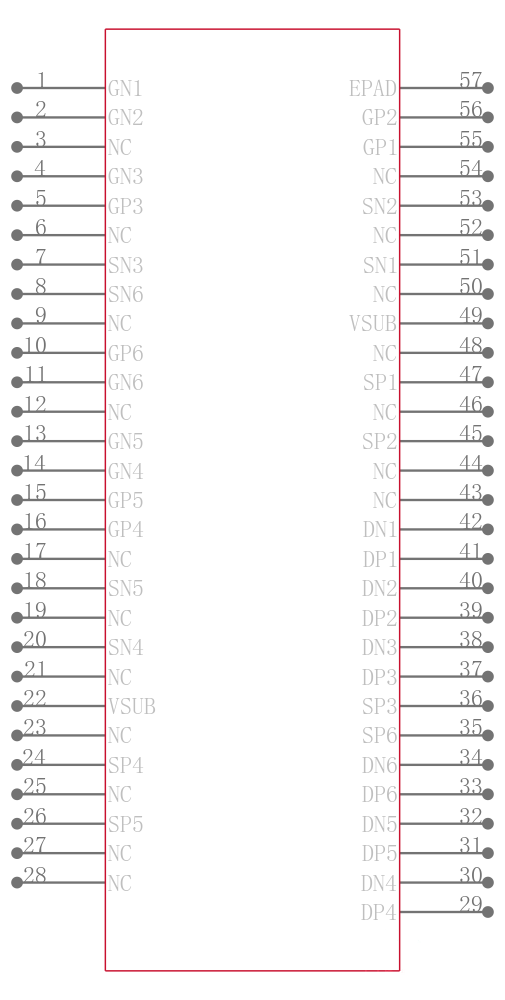 1 GN1
2 GN2
3 NC
4 GN3
5 GP3
6 NC
7 SN3
8 SN6
9 NC
10 GP6
11 GN6
12 NC
13 GN5
14 GN4
15 GP5
16 GP4
17 NC
18 SN5
19 NC
20 SN4
21 NC
22 VSUB
23 NC
24 SP4
25 NC
26 SP5
27 NC
28 NC

EPAD 57
GP2 56
GP1 55
NC 54
SN2 53
NC 52
SN1 51
NC 50
VSUB 49
NC 48
SP1 47
NC 46
SP2 45
NC 44
NC 43
DN1 42
DP1 41
DN2 40
DP2 39
DN3 38
DP3 37
SP3 36
SP6 35
DN6 34
DP6 33
DN5 32
DP5 31
DN4 30
DP4 29